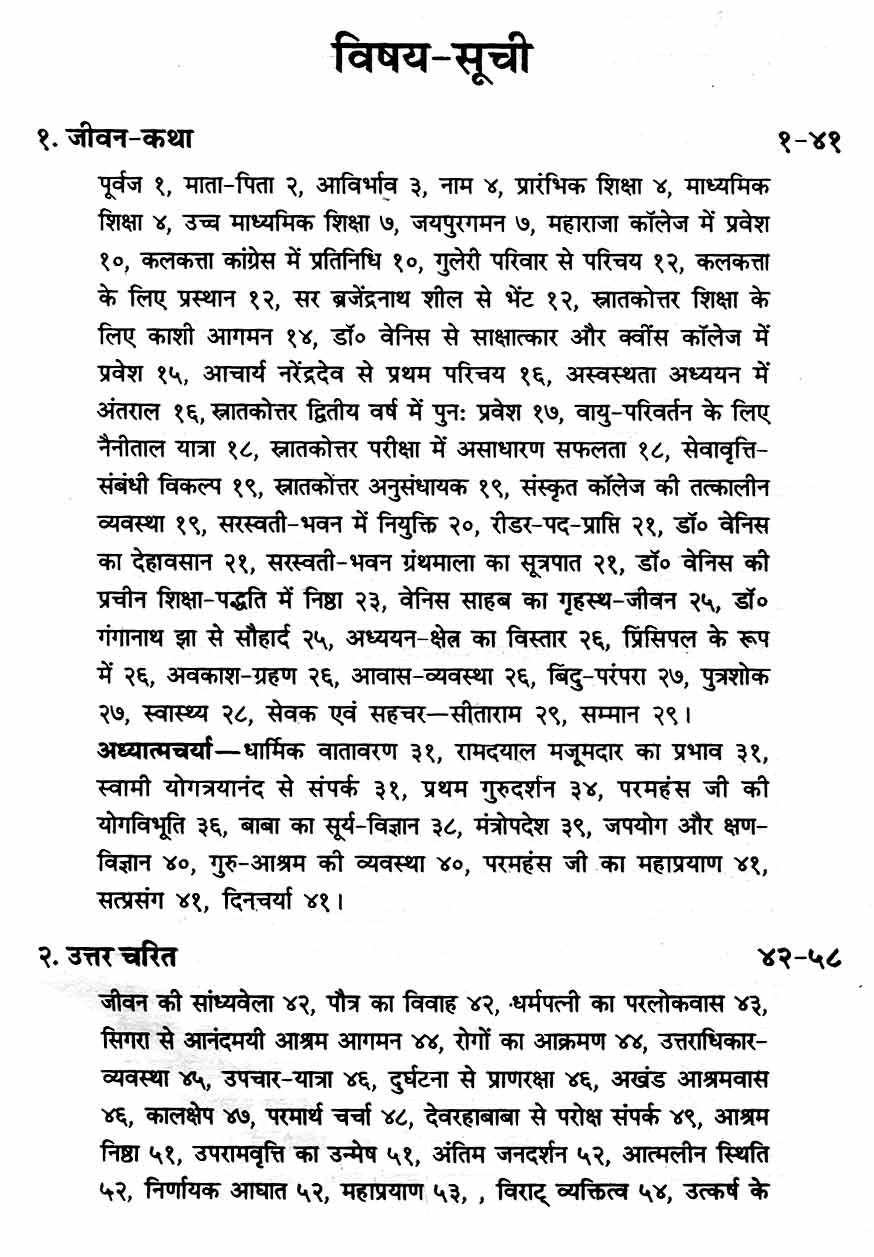 विषय-सूची

१. जीवन-कथा १-४१

पूर्वज १, माता-पिता २, आविर्भाव ३, नाम ४, प्रारंभिक शिक्षा ४, माध्यमिक शिक्षा ४, उच्च माध्यमिक शिक्षा ७, जयपुरगमन ७, महाराजा कॉलेज में प्रवेश १०, कलकत्ता कांग्रेस में प्रतिनिधि १०, गुलेरी परिवार से परिचय १२, कलकत्ता के लिए प्रस्थान १२, सर ब्रजेंद्रनाथ शील से भेंट १२, स्नातकोत्तर शिक्षा के लिए काशी आगमन १४, डॉ० वेनिस से साक्षात्कार और क्वींस कॉलेज में प्रवेश १५, आचार्य नरेंद्रदेव से प्रथम परिचय १६, अस्वस्थता अध्ययन में अंतराल १६, स्नातकोत्तर द्वितीय वर्ष में पुनः प्रवेश १७, वायु-परिवर्तन के लिए नैनीताल यात्रा १८, स्नातकोत्तर परीक्षा में असाधारण सफलता १८, सेवावृत्ति-संबंधी विकल्प १९, स्नातकोत्तर अनुसंधायक १९, संस्कृत कॉलेज की तत्कालीन व्यवस्था १९, सरस्वती-भवन में नियुक्ति २०, रीडर-पद-प्राप्ति २१, डॉ० वेनिस का देहावसान २१, सरस्वती-भवन ग्रंथमाला का सूत्रपात २१, डॉ० वेनिस की प्रचीन शिक्षा-पद्धति में निष्ठा २३, वेनिस साहब का गृहस्थ-जीवन २५, डॉ० गंगानाथ झा से सौहार्द २५, अध्ययन-क्षेत्र का विस्तार २६, प्रिंसिपल के रूप में २६, अवकाश-ग्रहण २६, आवास-व्यवस्था २६, बिंदु-परंपरा २७, पुत्रशोक २७, स्वास्थ्य २८, सेवक एवं सहचर—सीताराम २९, सम्मान २९।

अध्यात्मचर्या—धार्मिक वातावरण ३१, रामदयाल मजूमदार का प्रभाव ३१, स्वामी योगत्रयानंद से संपर्क ३१, प्रथम गुरुदर्शन ३४, परमहंस जी की योगविभूति ३६, बाबा का सूर्य-विज्ञान ३८, मंत्रोपदेश ३९, जपयोग और क्षण-विज्ञान ४०, गुरु-आश्रम की व्यवस्था ४०, परमहंस जी का महाप्रयाण ४१, सत्प्रसंग ४१, दिनचर्या ४१।

२. उत्तर चरित ४२-५८

जीवन की सांध्यवेला ४२, पौत्र का विवाह ४२, धर्मपत्नी का परलोकवास ४३, सिगरा से आनंदमयी आश्रम आगमन ४४, रोगों का आक्रमण ४४, उत्तराधिकार-व्यवस्था ४५, उपचार-यात्रा ४६, दुर्घटना से प्राणरक्षा ४६, अखंड आश्रमवास ४६, कालक्षेप ४७, परमार्थ चर्चा ४८, देवरहाबाबा से परोक्ष संपर्क ४९, आश्रम निष्ठा ५१, उपरामवृत्ति का उन्मेष ५१, अंतिम जनदर्शन ५२, आत्मलीन स्थिति ५२, निर्णायक आघात ५२, महाप्रयाण ५३, , विराट् व्यक्तित्व ५४, उत्कर्ष के